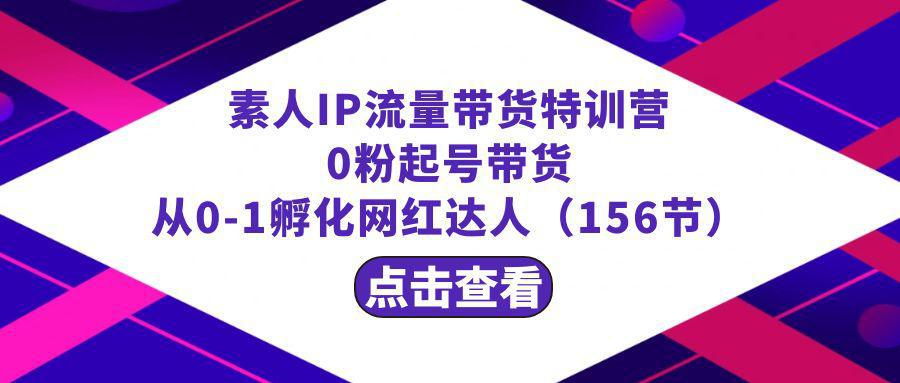 素人IP流量带货特训营
0粉起号带货
从0-1孵化网红达人（156节）

点击查看